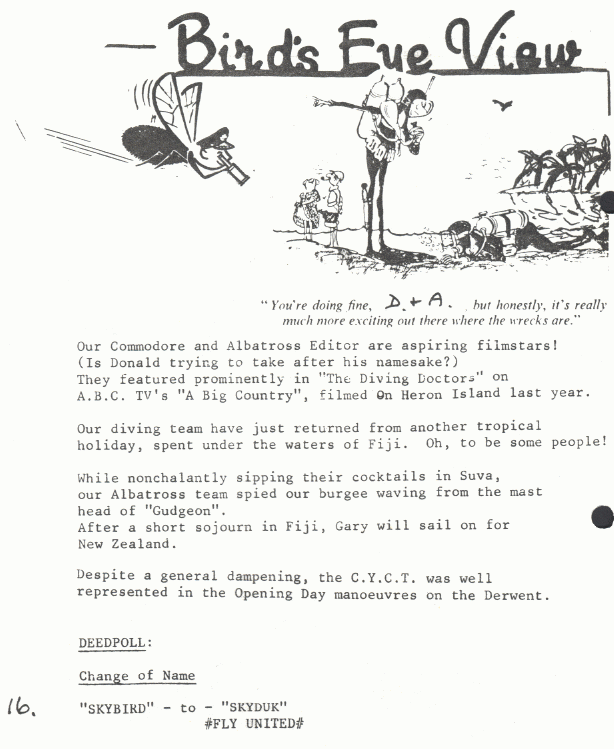 Bird's Eye View

"You're doing fine, D. + A. , but honestly, it's really much more exciting out there where the wrecks are."

Our Commodore and Albatross Editor are aspiring filmstars! (Is Donald trying to take after his namesake?) They featured prominently in "The Diving Doctors" on A.B.C. TV's "A Big Country", filmed On Heron Island last year.

Our diving team have just returned from another tropical holiday, spent under the waters of Fiji. Oh, to be some people!

While nonchalantly sipping their cocktails in Suva, our Albatross team spied our burgee waving from the mast head of "Gudgeon".
After a short sojourn in Fiji, Gary will sail on for New Zealand.

Despite a general dampening, the C.Y.C.T. was well represented in the Opening Day manoeuvres on the Derwent.

DEEDPOLL:

Change of Name

16. "SKYBIRD" - to - "SKYDUK"
#FLY UNITED#